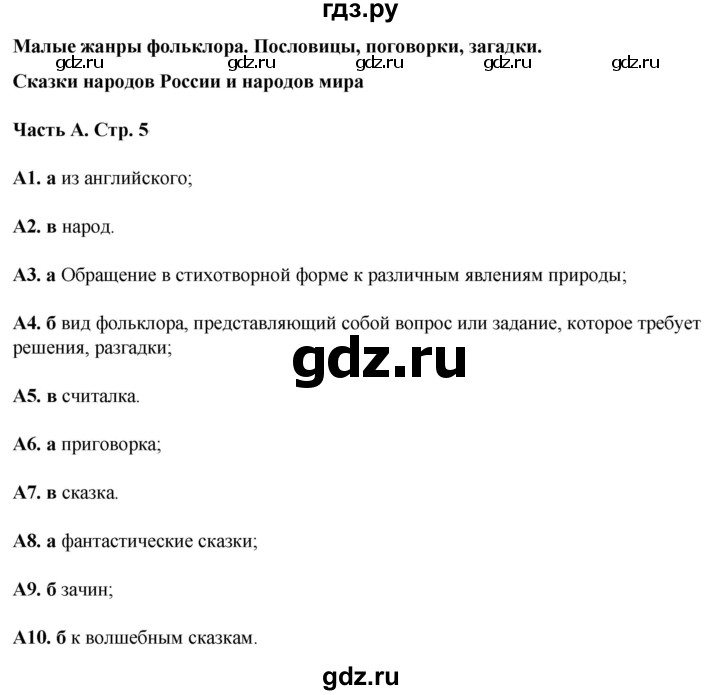 гдз.ру

Малые жанры фольклора. Пословицы, поговорки, загадки.
gdz.ru gdz.ru gdz.ru gdz.ru gdz.ru
Сказки народов России и народов мира

Часть А. Стр. 5

А1. а из английского;

А2. в народ.

А3. а Обращение в стихотворной форме к различным явлениям природы;

А4. б вид фольклора, представляющий собой вопрос или задание, которое требует решения, разгадки;

gdz.ru

А5. в считалка.

А6. а приговорка;

А7. в сказка.

А8. а фантастические сказки;

А9. б зачин;

А10. б к волшебным сказкам.

gdz.ru